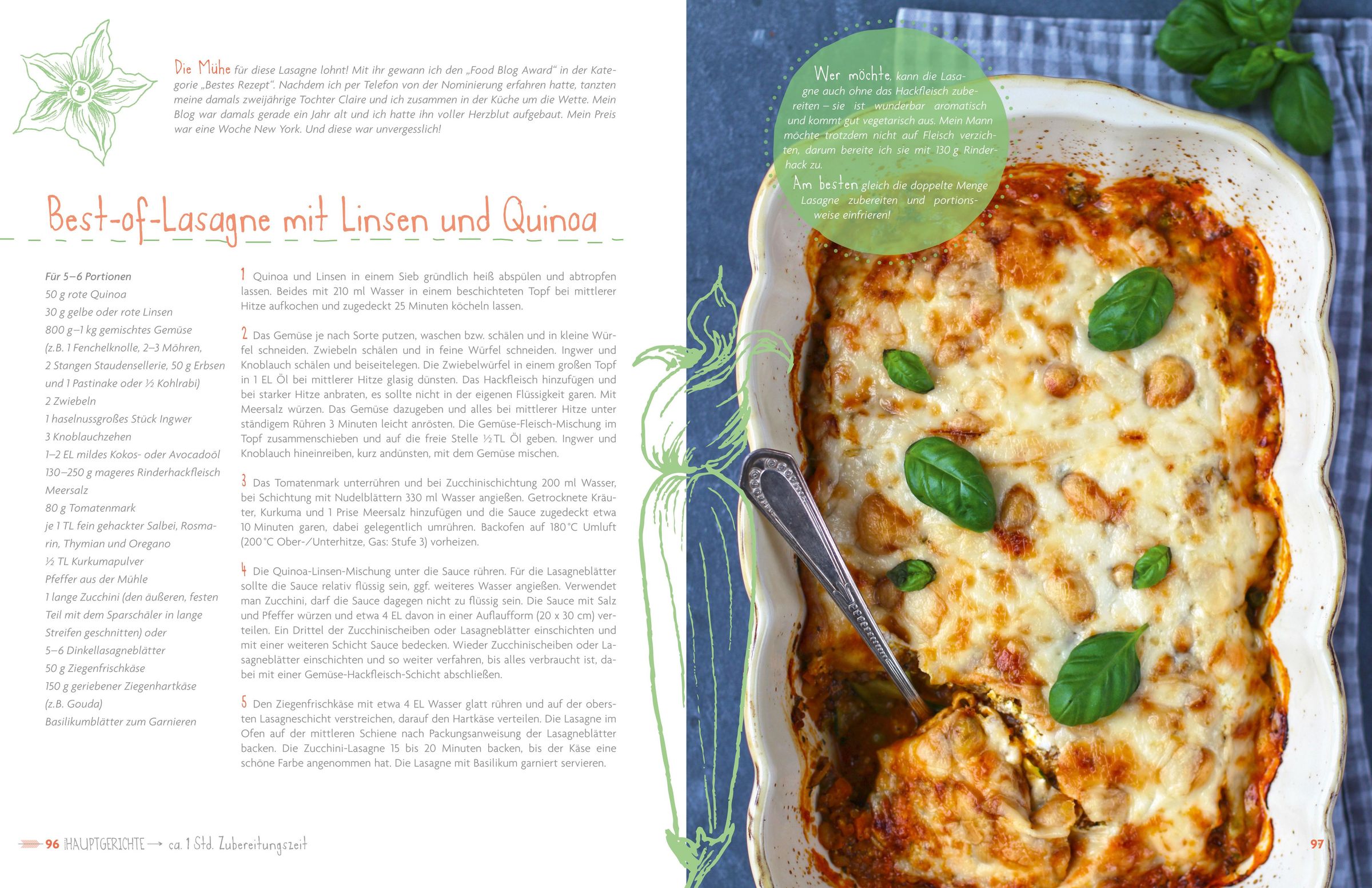 Die Mühe für diese Lasagne lohnt! Mit ihr gewann ich den „Food Blog Award“ in der Kategorie „Bestes Rezept“. Nachdem ich per Telefon von der Nominierung erfahren hatte, tanzten meine damals zweijährige Tochter Claire und ich zusammen in der Küche um die Wette. Mein Blog war damals gerade ein Jahr alt und ich hatte ihn voller Herzblut aufgebaut. Mein Preis war eine Woche New York. Und diese war unvergesslich!

Best-of-Lasagne mit Linsen und Quinoa

Für 5–6 Portionen
50 g rote Quinoa
30 g gelbe oder rote Linsen
800 g–1 kg gemischtes Gemüse (z.B. 1 Fenchelknolle, 2–3 Möhren, 2 Stangen Staudensellerie, 50 g Erbsen und 1 Pastinake oder ½ Kohlrabi)
2 Zwiebeln
1 haselnussgroßes Stück Ingwer
3 Knoblauchzehen
1–2 EL mildes Kokos- oder Avocadoöl
130–250 g mageres Rinderhackfleisch
Meersalz
80 g Tomatenmark
je 1 TL fein gehackter Salbei, Rosmarin, Thymian und Oregano
½ TL Kurkumapulver
Pfeffer aus der Mühle
1 lange Zucchini (den äußeren, festen Teil mit dem Sparschäler in lange Streifen geschnitten) oder
5–6 Dinkellasagneblätter
50 g Ziegenfrischkäse
150 g geriebener Ziegenhartkäse (z.B. Gouda)
Basilikumblätter zum Garnieren

1 Quinoa und Linsen in einem Sieb gründlich heiß abspülen und abtropfen lassen. Beides mit 210 ml Wasser in einem beschichteten Topf bei mittlerer Hitze aufkochen und zugedeckt 25 Minuten köcheln lassen.

2 Das Gemüse je nach Sorte putzen, waschen bzw. schälen und in kleine Würfel schneiden. Zwiebeln schälen und in feine Würfel schneiden. Ingwer und Knoblauch schälen und beiseitelegen. Die Zwiebelwürfel in einem großen Topf in 1 EL Öl bei mittlerer Hitze glasig dünsten. Das Hackfleisch hinzufügen und bei starker Hitze anbraten, es sollte nicht in der eigenen Flüssigkeit garen. Mit Meersalz würzen. Das Gemüse dazugeben und alles bei mittlerer Hitze unter ständigem Rühren 3 Minuten leicht anrösten. Die Gemüse-Fleisch-Mischung im Topf zusammenschieben und auf die freie Stelle ½ TL Öl geben. Ingwer und Knoblauch hineinreiben, kurz andünsten, mit dem Gemüse mischen.

3 Das Tomatenmark unterrühren und bei Zucchinischichtung 200 ml Wasser, bei Schichtung mit Nudelblättern 330 ml Wasser angießen. Getrocknete Kräuter, Kurkuma und 1 Prise Meersalz hinzufügen und die Sauce zugedeckt etwa 10 Minuten garen, dabei gelegentlich umrühren. Backofen auf 180 °C Umluft (200 °C Ober-/Unterhitze, Gas: Stufe 3) vorheizen.

4 Die Quinoa-Linsen-Mischung unter die Sauce rühren. Für die Lasagneblätter sollte die Sauce relativ flüssig sein, ggf. weiteres Wasser angießen. Verwendet man Zucchini, darf die Sauce dagegen nicht zu flüssig sein. Die Sauce mit Salz und Pfeffer würzen und etwa 4 EL davon in einer Auflaufform (20 x 30 cm) verteilen. Ein Drittel der Zucchinischeiben oder Lasagneblätter einschichten und mit einer weiteren Schicht Sauce bedecken. Wieder Zucchinischeiben oder Lasagneblätter einschichten und so weiter verfahren, bis alles verbraucht ist, dabei mit einer Gemüse-Hackfleisch-Schicht abschließen.

5 Den Ziegenfrischkäse mit etwa 4 EL Wasser glatt rühren und auf der obersten Lasagneschicht verstreichen, darauf den Hartkäse verteilen. Die Lasagne im Ofen auf der mittleren Schiene nach Packungsanweisung der Lasagneblätter backen. Die Zucchini-Lasagne 15 bis 20 Minuten backen, bis der Käse eine schöne Farbe angenommen hat. Die Lasagne mit Basilikum garniert servieren.

96 HAUPTGERICHTE → ca. 1 Std. Zubereitungszeit

Wer möchte, kann die Lasagne auch ohne das Hackfleisch zubereiten – sie ist wunderbar aromatisch und kommt gut vegetarisch aus. Mein Mann möchte trotzdem nicht auf Fleisch verzichten, darum bereite ich sie mit 130 g Rinderhack zu.

Am besten gleich die doppelte Menge Lasagne zubereiten und portionsweise einfrieren!

97